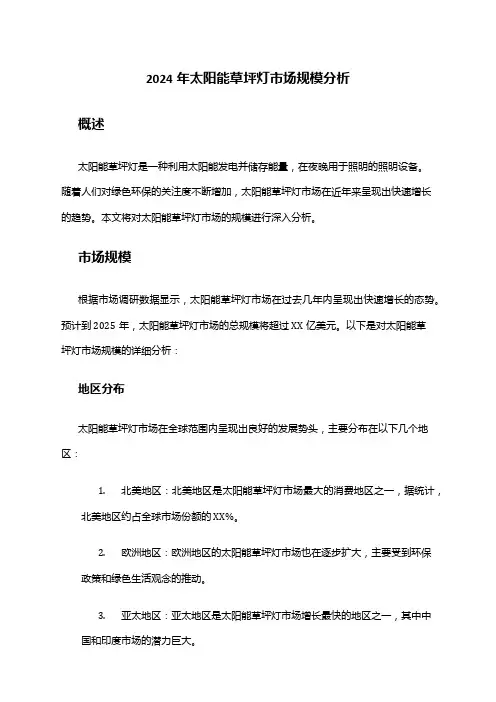 2024 年太阳能草坪灯市场规模分析

概述

太阳能草坪灯是一种利用太阳能发电并储存能量，在夜晚用于照明的照明设备。随着人们对绿色环保的关注度不断增加，太阳能草坪灯市场在近年来呈现出快速增长的趋势。本文将对太阳能草坪灯市场的规模进行深入分析。

市场规模

根据市场调研数据显示，太阳能草坪灯市场在过去几年内呈现出快速增长的态势。预计到 2025 年，太阳能草坪灯市场的总规模将超过 XX 亿美元。以下是对太阳能草坪灯市场规模的详细分析：

地区分布

太阳能草坪灯市场在全球范围内呈现出良好的发展势头，主要分布在以下几个地区：

1. 北美地区：北美地区是太阳能草坪灯市场最大的消费地区之一，据统计，北美地区约占全球市场份额的 XX%。

2. 欧洲地区：欧洲地区的太阳能草坪灯市场也在逐步扩大，主要受到环保政策和绿色生活观念的推动。

3. 亚太地区：亚太地区是太阳能草坪灯市场增长最快的地区之一，其中中国和印度市场的潜力巨大。